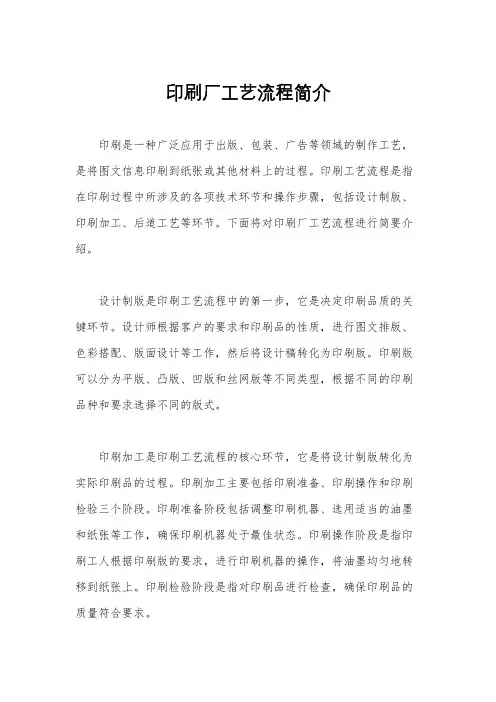 印刷厂工艺流程简介

印刷是一种广泛应用于出版、包装、广告等领域的制作工艺，是将图文信息印刷到纸张或其他材料上的过程。印刷工艺流程是指在印刷过程中所涉及的各项技术环节和操作步骤，包括设计制版、印刷加工、后道工艺等环节。下面将对印刷厂工艺流程进行简要介绍。

设计制版是印刷工艺流程中的第一步，它是决定印刷品质的关键环节。设计师根据客户的要求和印刷品的性质，进行图文排版、色彩搭配、版面设计等工作，然后将设计稿转化为印刷版。印刷版可以分为平版、凸版、凹版和丝网版等不同类型，根据不同的印刷品种和要求选择不同的版式。

印刷加工是印刷工艺流程的核心环节，它是将设计制版转化为实际印刷品的过程。印刷加工主要包括印刷准备、印刷操作和印刷检验三个阶段。印刷准备阶段包括调整印刷机器、选用适当的油墨和纸张等工作，确保印刷机器处于最佳状态。印刷操作阶段是指印刷工人根据印刷版的要求，进行印刷机器的操作，将油墨均匀地转移到纸张上。印刷检验阶段是指对印刷品进行检查，确保印刷品的质量符合要求。